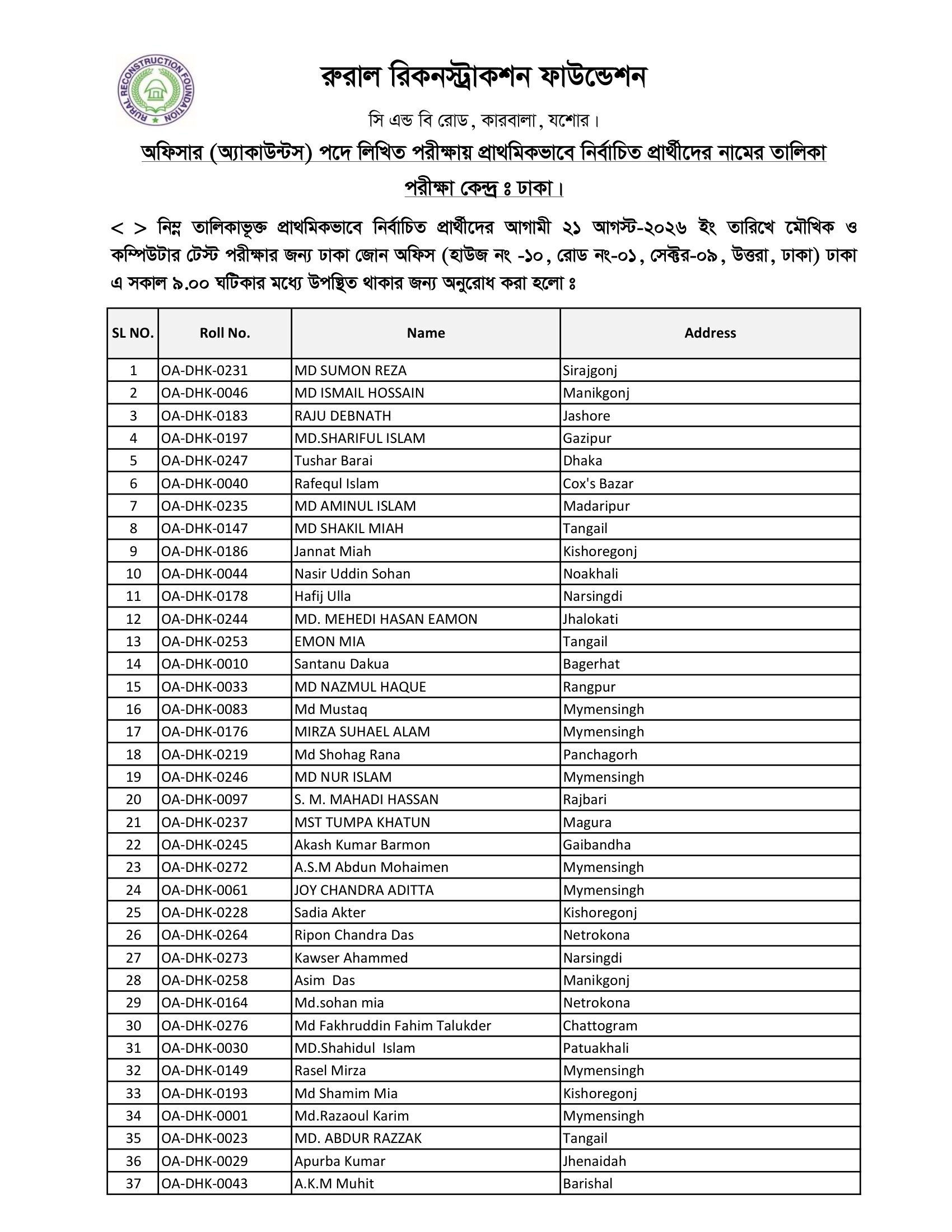 RURAL RECONSTRUCTION FOUNDATION

রুরাল রিকনস্ট্রাকশন ফাউন্ডেশন

সি এন্ড বি রোড, কারবালা, যশোর।

অফিসার (অ্যাকাউন্টস) পদে লিখিত পরীক্ষায় প্রাথমিকভাবে নির্বাচিত প্রার্থীদের নামের তালিকা

পরীক্ষা কেন্দ্র ঃ ঢাকা।

< > নিম্ন তালিকাভূক্ত প্রাথমিকভাবে নির্বাচিত প্রার্থীদের আগামী ২১ আগস্ট-২০২৬ ইং তারিখে মৌখিক ও কম্পিউটার টেস্ট পরীক্ষার জন্য ঢাকা জোন অফিস (হাউজ নং -১০, রোড নং-০১, সেক্টর-০৯, উত্তরা, ঢাকা) ঢাকা এ সকাল ৯.০০ ঘটিকার মধ্যে উপস্থিত থাকার জন্য অনুরোধ করা হলো ঃ

| SL NO. | Roll No. | Name | Address |
|---|---|---|---|
| 1 | OA-DHK-0231 | MD SUMON REZA | Sirajgonj |
| 2 | OA-DHK-0046 | MD ISMAIL HOSSAIN | Manikgonj |
| 3 | OA-DHK-0183 | RAJU DEBNATH | Jashore |
| 4 | OA-DHK-0197 | MD.SHARIFUL ISLAM | Gazipur |
| 5 | OA-DHK-0247 | Tushar Barai | Dhaka |
| 6 | OA-DHK-0040 | Rafequl Islam | Cox's Bazar |
| 7 | OA-DHK-0235 | MD AMINUL ISLAM | Madaripur |
| 8 | OA-DHK-0147 | MD SHAKIL MIAH | Tangail |
| 9 | OA-DHK-0186 | Jannat Miah | Kishoregonj |
| 10 | OA-DHK-0044 | Nasir Uddin Sohan | Noakhali |
| 11 | OA-DHK-0178 | Hafij Ulla | Narsingdi |
| 12 | OA-DHK-0244 | MD. MEHEDI HASAN EAMON | Jhalokati |
| 13 | OA-DHK-0253 | EMON MIA | Tangail |
| 14 | OA-DHK-0010 | Santanu Dakua | Bagerhat |
| 15 | OA-DHK-0033 | MD NAZMUL HAQUE | Rangpur |
| 16 | OA-DHK-0083 | Md Mustaq | Mymensingh |
| 17 | OA-DHK-0176 | MIRZA SUHAEL ALAM | Mymensingh |
| 18 | OA-DHK-0219 | Md Shohag Rana | Panchagorh |
| 19 | OA-DHK-0246 | MD NUR ISLAM | Mymensingh |
| 20 | OA-DHK-0097 | S. M. MAHADI HASSAN | Rajbari |
| 21 | OA-DHK-0237 | MST TUMPA KHATUN | Magura |
| 22 | OA-DHK-0245 | Akash Kumar Barmon | Gaibandha |
| 23 | OA-DHK-0272 | A.S.M Abdun Mohaimen | Mymensingh |
| 24 | OA-DHK-0061 | JOY CHANDRA ADITTA | Mymensingh |
| 25 | OA-DHK-0228 | Sadia Akter | Kishoregonj |
| 26 | OA-DHK-0264 | Ripon Chandra Das | Netrokona |
| 27 | OA-DHK-0273 | Kawser Ahammed | Narsingdi |
| 28 | OA-DHK-0258 | Asim Das | Manikgonj |
| 29 | OA-DHK-0164 | Md.sohan mia | Netrokona |
| 30 | OA-DHK-0276 | Md Fakhruddin Fahim Talukder | Chattogram |
| 31 | OA-DHK-0030 | MD.Shahidul Islam | Patuakhali |
| 32 | OA-DHK-0149 | Rasel Mirza | Mymensingh |
| 33 | OA-DHK-0193 | Md Shamim Mia | Kishoregonj |
| 34 | OA-DHK-0001 | Md.Razaoul Karim | Mymensingh |
| 35 | OA-DHK-0023 | MD. ABDUR RAZZAK | Tangail |
| 36 | OA-DHK-0029 | Apurba Kumar | Jhenaidah |
| 37 | OA-DHK-0043 | A.K.M Muhit | Barishal |